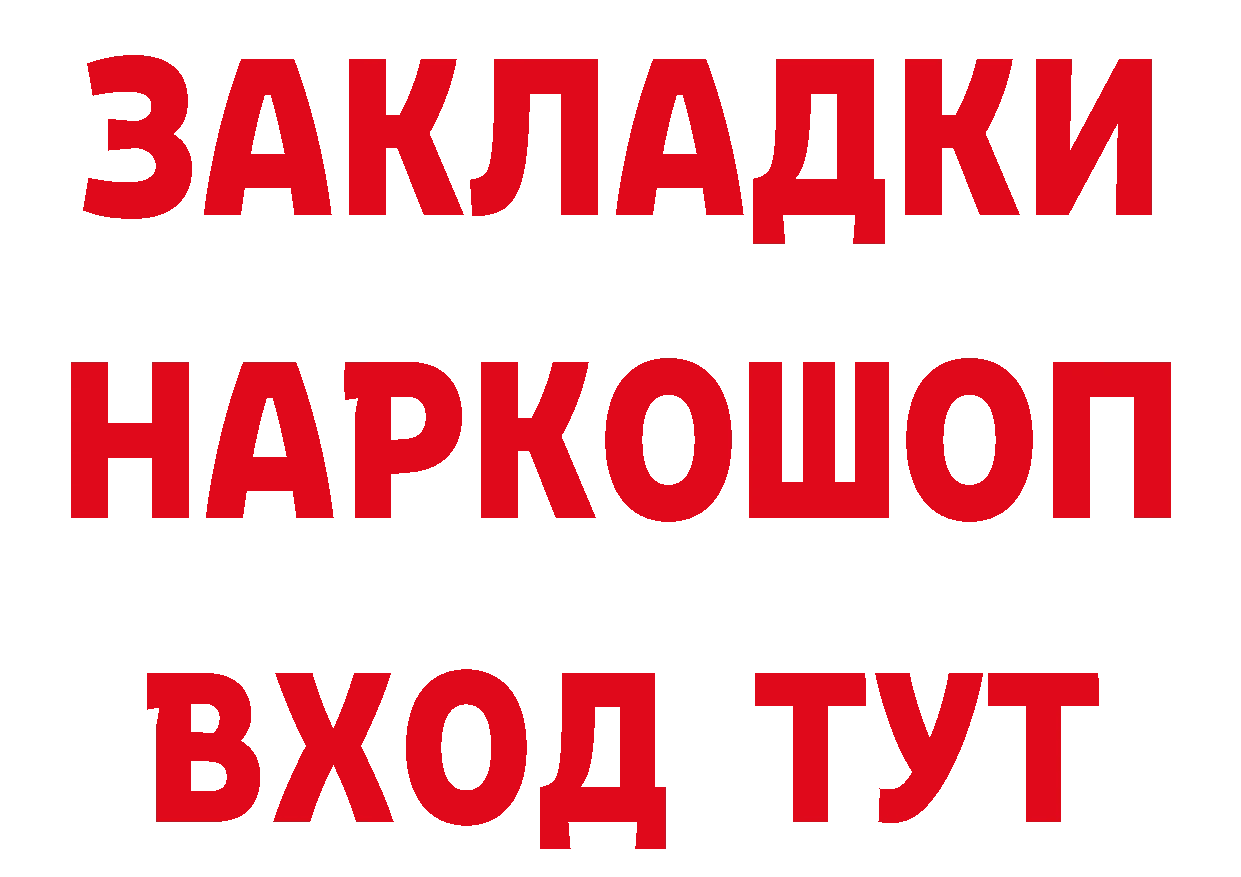 ЗАКЛАДКИ НАРКОШОП ВХОД ТУТ